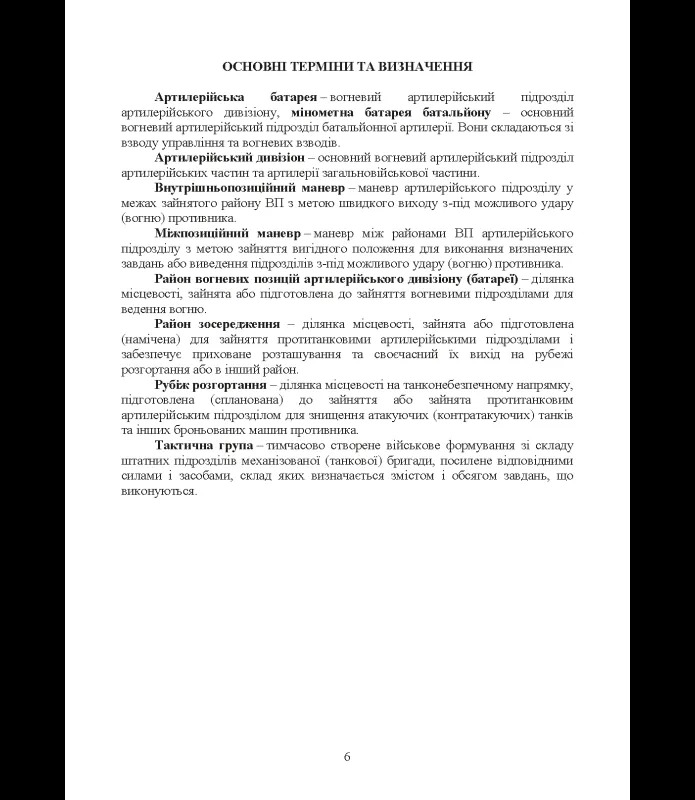 ОСНОВНІ ТЕРМІНИ ТА ВИЗНАЧЕННЯ

Артилерійська батарея – вогневий артилерійський підрозділ артилерійського дивізіону, мінометна батарея батальйону – основний вогневий артилерійський підрозділ батальйонної артилерії. Вони складаються зі взводу управління та вогневих взводів.

Артилерійський дивізіон – основний вогневий артилерійський підрозділ артилерійських частин та артилерії загальновійськової частини.

Внутрішньопозиційний маневр – маневр артилерійського підрозділу у межах зайнятого району ВП з метою швидкого виходу з-під можливого удару (вогню) противника.

Міжпозиційний маневр – маневр між районами ВП артилерійського підрозділу з метою зайняття вигідного положення для виконання визначених завдань або виведення підрозділів з-під можливого удару (вогню) противника.

Район вогневих позицій артилерійського дивізіону (батареї) – ділянка місцевості, зайнята або підготовлена до зайняття вогневими підрозділами для ведення вогню.

Район зосередження – ділянка місцевості, зайнята або підготовлена (намічена) для зайняття протитанковими артилерійськими підрозділами і забезпечує приховане розташування та своєчасний їх вихід на рубежі розгортання або в інший район.

Рубіж розгортання – ділянка місцевості на танконебезпечному напрямку, підготовлена (спланована) до зайняття або зайнята протитанковим артилерійським підрозділом для знищення атакуючих (контратакуючих) танків та інших броньованих машин противника.

Тактична група – тимчасово створене військове формування зі складу штатних підрозділів механізованої (танкової) бригади, посилене відповідними силами і засобами, склад яких визначається змістом і обсягом завдань, що виконуються.

6